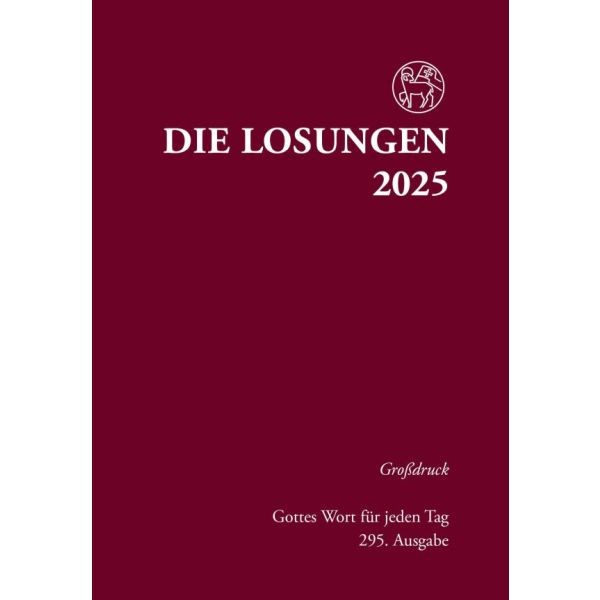 DIE LOSUNGEN
2025

Großdruck

Gottes Wort für jeden Tag
295. Ausgabe